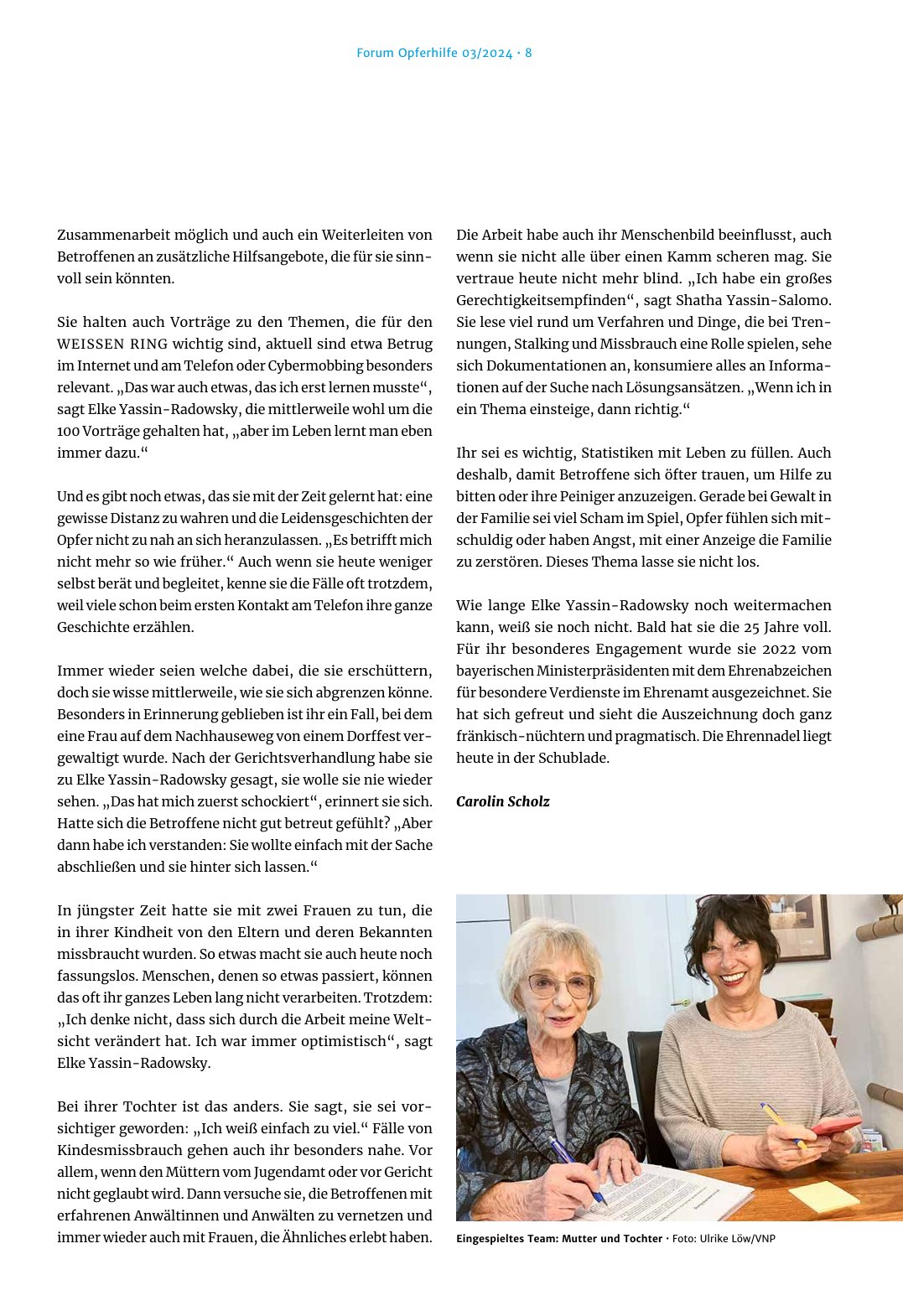 Forum Opferhilfe 03/2024 · 8

Zusammenarbeit möglich und auch ein Weiterleiten von Betroffenen an zusätzliche Hilfsangebote, die für sie sinnvoll sein könnten.

Sie halten auch Vorträge zu den Themen, die für den WEISSEN RING wichtig sind, aktuell sind etwa Betrug im Internet und am Telefon oder Cybermobbing besonders relevant. „Das war auch etwas, das ich erst lernen musste“, sagt Elke Yassin-Radowsky, die mittlerweile wohl um die 100 Vorträge gehalten hat, „aber im Leben lernt man eben immer dazu.“

Und es gibt noch etwas, das sie mit der Zeit gelernt hat: eine gewisse Distanz zu wahren und die Leidensgeschichten der Opfer nicht zu nah an sich heranzulassen. „Es betrifft mich nicht mehr so wie früher.“ Auch wenn sie heute weniger selbst berät und begleitet, kenne sie die Fälle oft trotzdem, weil viele schon beim ersten Kontakt am Telefon ihre ganze Geschichte erzählen.

Immer wieder seien welche dabei, die sie erschüttern, doch sie wisse mittlerweile, wie sie sich abgrenzen könne. Besonders in Erinnerung geblieben ist ihr ein Fall, bei dem eine Frau auf dem Nachhauseweg von einem Dorffest vergewaltigt wurde. Nach der Gerichtsverhandlung habe sie zu Elke Yassin-Radowsky gesagt, sie wolle sie nie wieder sehen. „Das hat mich zuerst schockiert“, erinnert sie sich. Hatte sich die Betroffene nicht gut betreut gefühlt? „Aber dann habe ich verstanden: Sie wollte einfach mit der Sache abschließen und sie hinter sich lassen.“

In jüngster Zeit hatte sie mit zwei Frauen zu tun, die in ihrer Kindheit von den Eltern und deren Bekannten missbraucht wurden. So etwas macht sie auch heute noch fassungslos. Menschen, denen so etwas passiert, können das oft ihr ganzes Leben lang nicht verarbeiten. Trotzdem: „Ich denke nicht, dass sich durch die Arbeit meine Weltsicht verändert hat. Ich war immer optimistisch“, sagt Elke Yassin-Radowsky.

Bei ihrer Tochter ist das anders. Sie sagt, sie sei vorsichtiger geworden: „Ich weiß einfach zu viel.“ Fälle von Kindesmissbrauch gehen auch ihr besonders nahe. Vor allem, wenn den Müttern vom Jugendamt oder vor Gericht nicht geglaubt wird. Dann versuche sie, die Betroffenen mit erfahrenen Anwältinnen und Anwälten zu vernetzen und immer wieder auch mit Frauen, die Ähnliches erlebt haben.

Die Arbeit habe auch ihr Menschenbild beeinflusst, auch wenn sie nicht alle über einen Kamm scheren mag. Sie vertraue heute nicht mehr blind. „Ich habe ein großes Gerechtigkeitsempfinden“, sagt Shatha Yassin-Salomo. Sie lese viel rund um Verfahren und Dinge, die bei Trennungen, Stalking und Missbrauch eine Rolle spielen, sehe sich Dokumentationen an, konsumiere alles an Informationen auf der Suche nach Lösungsansätzen. „Wenn ich in ein Thema einsteige, dann richtig.“

Ihr sei es wichtig, Statistiken mit Leben zu füllen. Auch deshalb, damit Betroffene sich öfter trauen, um Hilfe zu bitten oder ihre Peiniger anzuzeigen. Gerade bei Gewalt in der Familie sei viel Scham im Spiel, Opfer fühlen sich mitschuldig oder haben Angst, mit einer Anzeige die Familie zu zerstören. Dieses Thema lasse sie nicht los.

Wie lange Elke Yassin-Radowsky noch weitermachen kann, weiß sie noch nicht. Bald hat sie die 25 Jahre voll. Für ihr besonderes Engagement wurde sie 2022 vom bayerischen Ministerpräsidenten mit dem Ehrenabzeichen für besondere Verdienste im Ehrenamt ausgezeichnet. Sie hat sich gefreut und sieht die Auszeichnung doch ganz fränkisch-nüchtern und pragmatisch. Die Ehrennadel liegt heute in der Schublade.

Carolin Scholz

Eingespieltes Team: Mutter und Tochter · Foto: Ulrike Löw/VNP